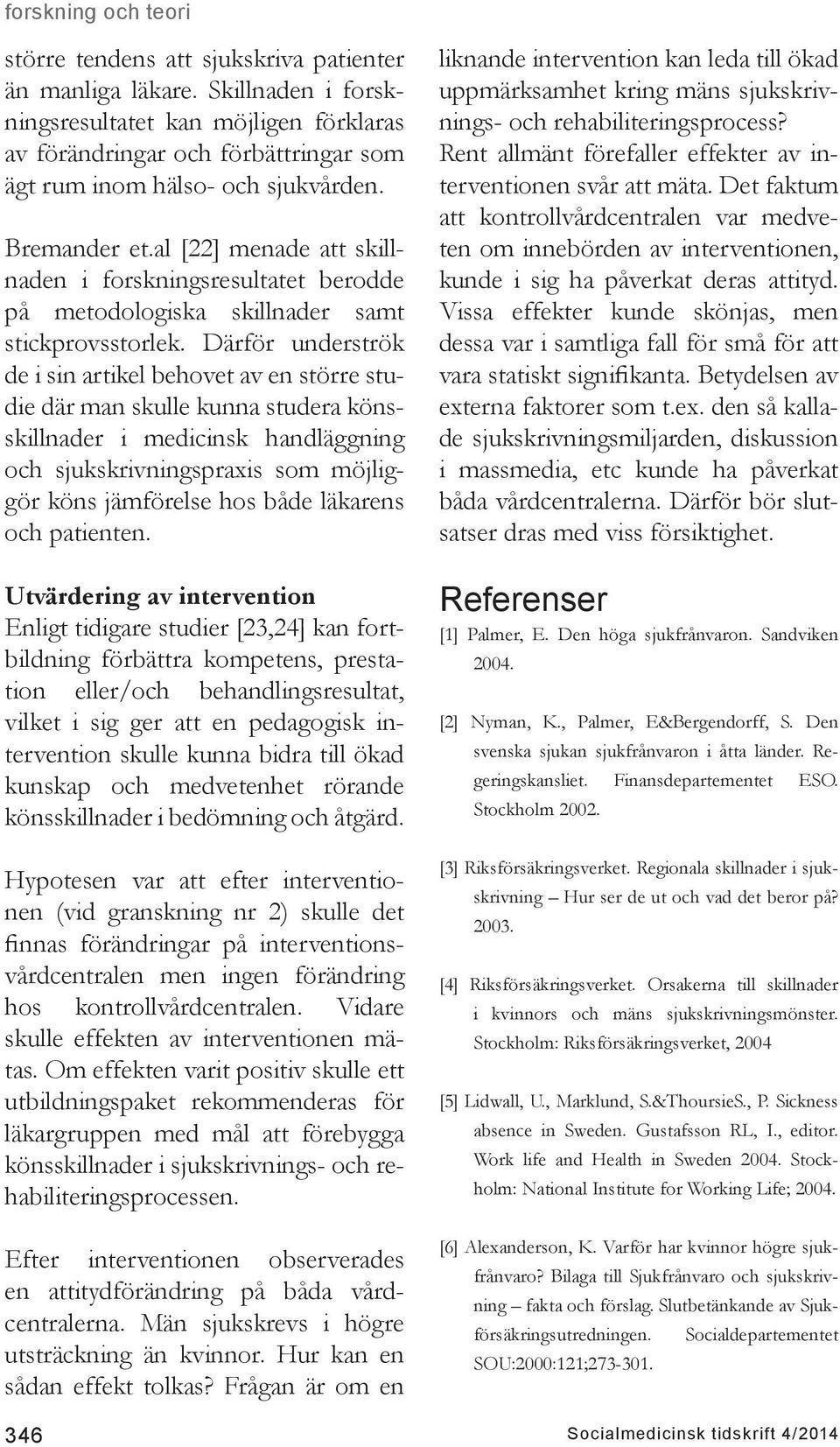 forskning och teori

större tendens att sjukskriva patienter än manliga läkare. Skillnaden i forskningsresultatet kan möjligen förklaras av förändringar och förbättringar som ägt rum inom hälso- och sjukvården.

Bremander et.al [22] menade att skillnaden i forskningsresultatet berodde på metodologiska skillnader samt stickprovsstorlek. Därför underströk de i sin artikel behovet av en större studie där man skulle kunna studera könsskillnader i medicinsk handläggning och sjukskrivningspraxis som möjliggör köns jämförelse hos både läkarens och patienten.

Utvärdering av intervention
Enligt tidigare studier [23,24] kan fortbildning förbättra kompetens, prestation eller/och behandlingsresultat, vilket i sig ger att en pedagogisk intervention skulle kunna bidra till ökad kunskap och medvetenhet rörande könsskillnader i bedömning och åtgärd.

Hypotesen var att efter interventionen (vid granskning nr 2) skulle det finnas förändringar på interventionsvårdcentralen men ingen förändring hos kontrollvårdcentralen. Vidare skulle effekten av interventionen mätas. Om effekten varit positiv skulle ett utbildningspaket rekommenderas för läkargruppen med mål att förebygga könsskillnader i sjukskrivnings- och rehabiliteringsprocessen.

Efter interventionen observerades en attitydförändring på båda vårdcentralerna. Män sjukskrevs i högre utsträckning än kvinnor. Hur kan en sådan effekt tolkas? Frågan är om en liknande intervention kan leda till ökad uppmärksamhet kring mäns sjukskrivnings- och rehabiliteringsprocess? Rent allmänt förefaller effekter av interventionen svår att mäta. Det faktum att kontrollvårdcentralen var medveten om innebörden av interventionen, kunde i sig ha påverkat deras attityd. Vissa effekter kunde skönjas, men dessa var i samtliga fall för små för att vara statiskt signifikanta. Betydelsen av externa faktorer som t.ex. den så kallade sjukskrivningsmiljarden, diskussion i massmedia, etc kunde ha påverkat båda vårdcentralerna. Därför bör slutsatser dras med viss försiktighet.

Referenser
[1] Palmer, E. Den höga sjukfrånvaron. Sandviken 2004.

[2] Nyman, K., Palmer, E&Bergendorff, S. Den svenska sjukan sjukfrånvaron i åtta länder. Regeringskansliet. Finansdepartementet ESO. Stockholm 2002.

[3] Riksförsäkringsverket. Regionala skillnader i sjukskrivning – Hur ser de ut och vad det beror på? 2003.

[4] Riksförsäkringsverket. Orsakerna till skillnader i kvinnors och mäns sjukskrivningsmönster. Stockholm: Riksförsäkringsverket, 2004

[5] Lidwall, U., Marklund, S.&ThoursieS., P. Sickness absence in Sweden. Gustafsson RL, I., editor. Work life and Health in Sweden 2004. Stockholm: National Institute for Working Life; 2004.

[6] Alexanderson, K. Varför har kvinnor högre sjukfrånvaro? Bilaga till Sjukfrånvaro och sjukskrivning – fakta och förslag. Slutbetänkande av Sjukförsäkringsutredningen. Socialdepartementet SOU:2000:121;273-301.

346

Socialmedicinsk tidskrift 4/2014